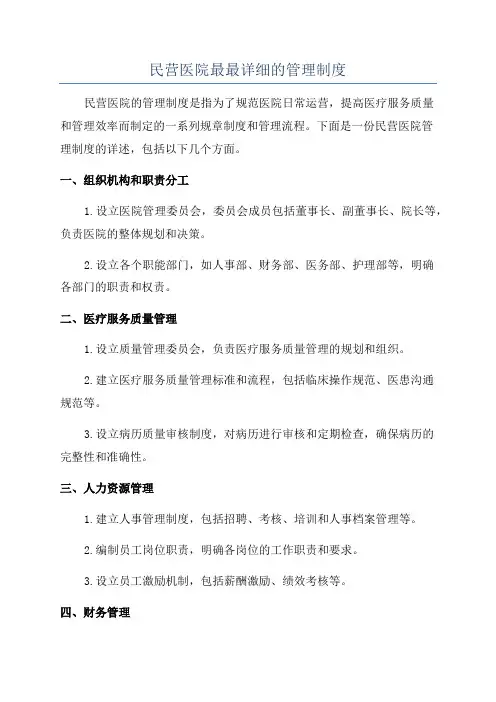 民营医院最最详细的管理制度

民营医院的管理制度是指为了规范医院日常运营，提高医疗服务质量和管理效率而制定的一系列规章制度和管理流程。下面是一份民营医院管理制度的详述，包括以下几个方面。

一、组织机构和职责分工

1.设立医院管理委员会，委员会成员包括董事长、副董事长、院长等，负责医院的整体规划和决策。

2.设立各个职能部门，如人事部、财务部、医务部、护理部等，明确各部门的职责和权责。

二、医疗服务质量管理

1.设立质量管理委员会，负责医疗服务质量管理的规划和组织。

2.建立医疗服务质量管理标准和流程，包括临床操作规范、医患沟通规范等。

3.设立病历质量审核制度，对病历进行审核和定期检查，确保病历的完整性和准确性。

三、人力资源管理

1.建立人事管理制度，包括招聘、考核、培训和人事档案管理等。

2.编制员工岗位职责，明确各岗位的工作职责和要求。

3.设立员工激励机制，包括薪酬激励、绩效考核等。

四、财务管理